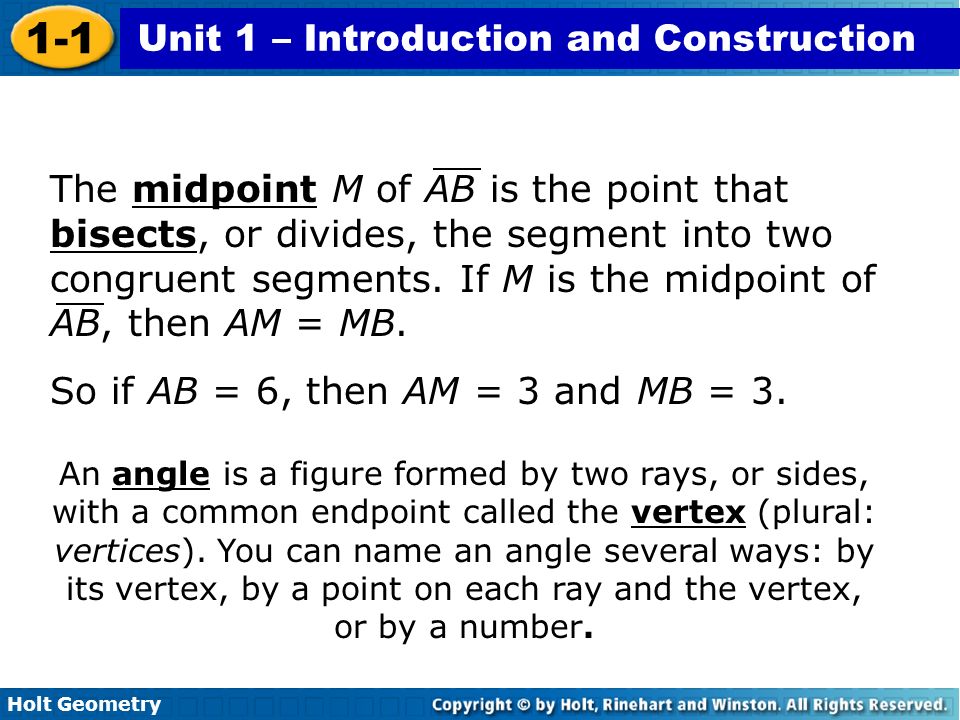 1-1 Unit 1 – Introduction and Construction

The midpoint $M$ of $\overline{AB}$ is the point that bisects, or divides, the segment into two congruent segments. If $M$ is the midpoint of $\overline{AB}$, then $AM = MB$.

So if $AB = 6$, then $AM = 3$ and $MB = 3$.

An angle is a figure formed by two rays, or sides, with a common endpoint called the vertex (plural: vertices). You can name an angle several ways: by its vertex, by a point on each ray and the vertex, or by a number.

Holt Geometry

Copyright © by Holt, Rinehart and Winston. All Rights Reserved.